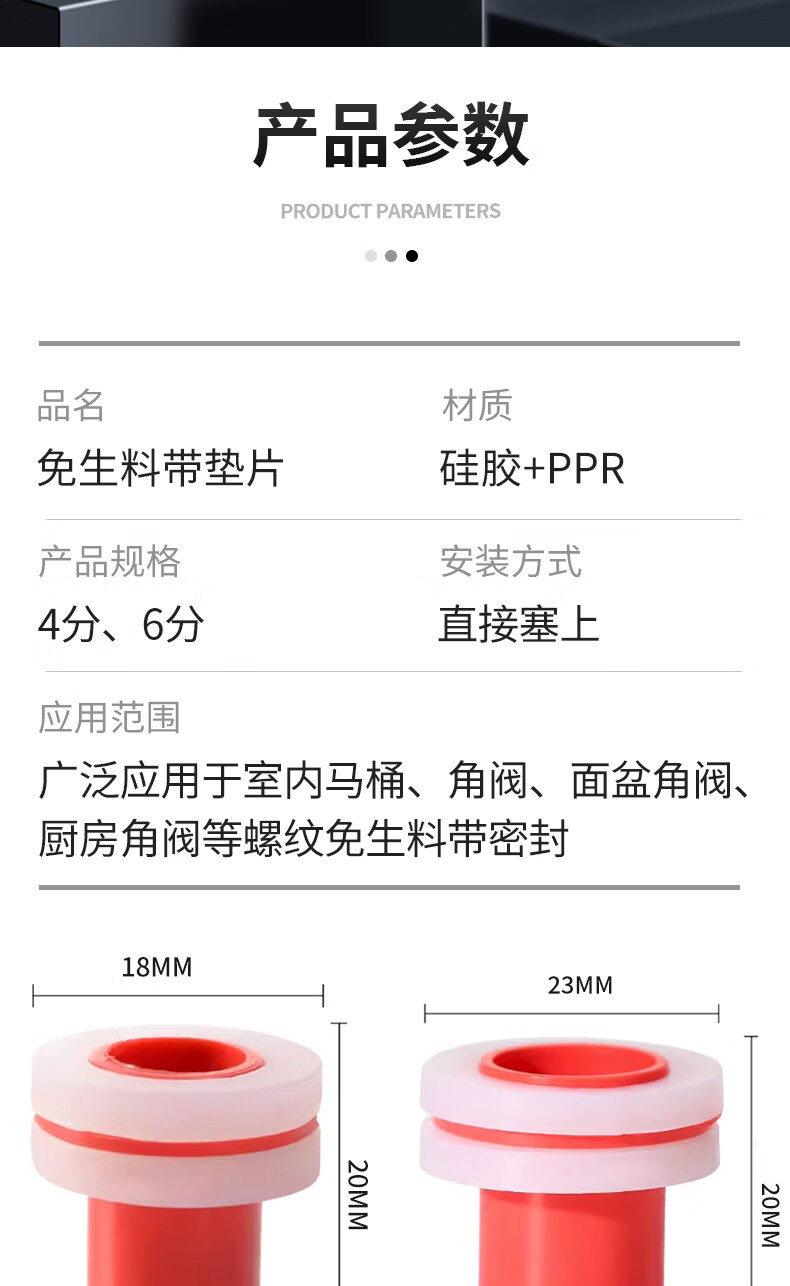 产品参数

PRODUCT PARAMETERS

品名
免生料带垫片

材质
硅胶+PPR

产品规格
4分、6分

安装方式
直接塞上

应用范围
广泛应用于室内马桶、角阀、面盆角阀、厨房角阀等螺纹免生料带密封

18MM

20MM

23MM

20MM